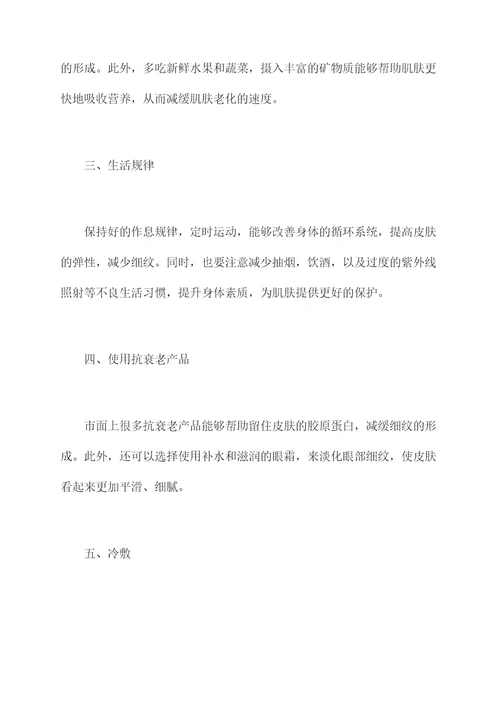 的形成。此外，多吃新鲜水果和蔬菜，摄入丰富的矿物质能够帮助肌肤更快地吸收营养，从而减缓肌肤老化的速度。

三、生活规律

保持好的作息规律，定时运动，能够改善身体的循环系统，提高皮肤的弹性，减少细纹。同时，也要注意减少抽烟，饮酒，以及过度的紫外线照射等不良生活习惯，提升身体素质，为肌肤提供更好的保护。

四、使用抗衰老产品

市面上很多抗衰老产品能够帮助留住皮肤的胶原蛋白，减缓细纹的形成。此外，还可以选择使用补水和滋润的眼霜，来淡化眼部细纹，使皮肤看起来更加平滑、细腻。

五、冷敷